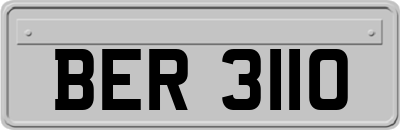 BER 3110